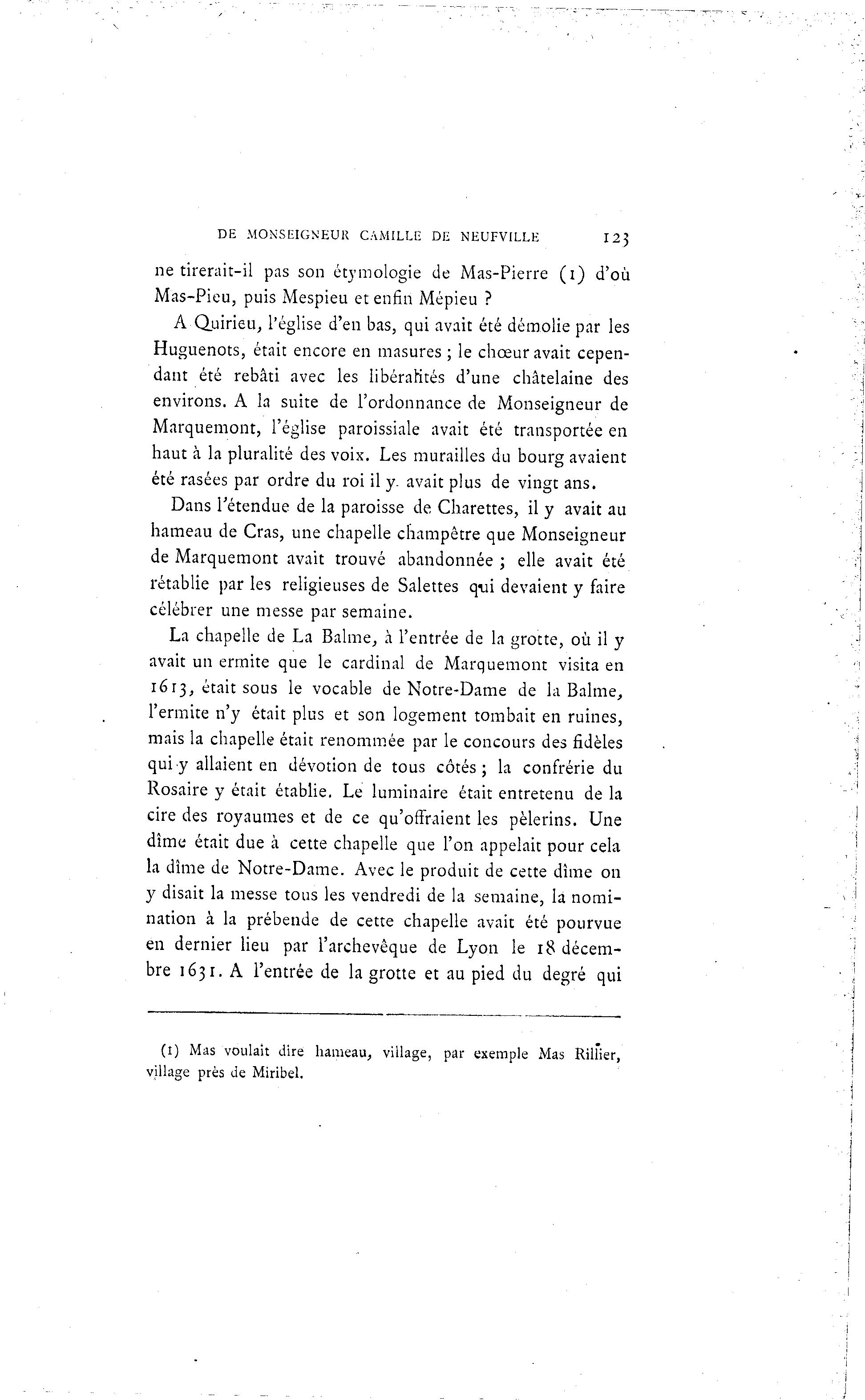 DE MONSEIGNEUR CAMILLE DE NEUFVILLE 123

ne tirerait-il pas son étymologie de Mas-Pierre (1) d'où Mas-Pieu, puis Mespieu et enfin Mépieu ?

A Quirieu, l'église d'en bas, qui avait été démolie par les Huguenots, était encore en masures ; le chœur avait cependant été rebâti avec les libéralités d'une châtelaine des environs. A la suite de l'ordonnance de Monseigneur de Marquemont, l'église paroissiale avait été transportée en haut à la pluralité des voix. Les murailles du bourg avaient été rasées par ordre du roi il y avait plus de vingt ans.

Dans l'étendue de la paroisse de Charettes, il y avait au hameau de Cras, une chapelle champêtre que Monseigneur de Marquemont avait trouvé abandonnée ; elle avait été rétablie par les religieuses de Salettes qui devaient y faire célébrer une messe par semaine.

La chapelle de La Balme, à l'entrée de la grotte, où il y avait un ermite que le cardinal de Marquemont visita en 1613, était sous le vocable de Notre-Dame de la Balme, l'ermite n'y était plus et son logement tombait en ruines, mais la chapelle était renommée par le concours des fidèles qui y allaient en dévotion de tous côtés ; la confrérie du Rosaire y était établie. Le luminaire était entretenu de la cire des royaumes et de ce qu'offraient les pèlerins. Une dîme était due à cette chapelle que l'on appelait pour cela la dîme de Notre-Dame. Avec le produit de cette dîme on y disait la messe tous les vendredi de la semaine, la nomination à la prébende de cette chapelle avait été pourvue en dernier lieu par l'archevêque de Lyon le 18 décembre 1631. A l'entrée de la grotte et au pied du degré qui

(1) Mas voulait dire hameau, village, par exemple Mas Rillier, village près de Miribel.